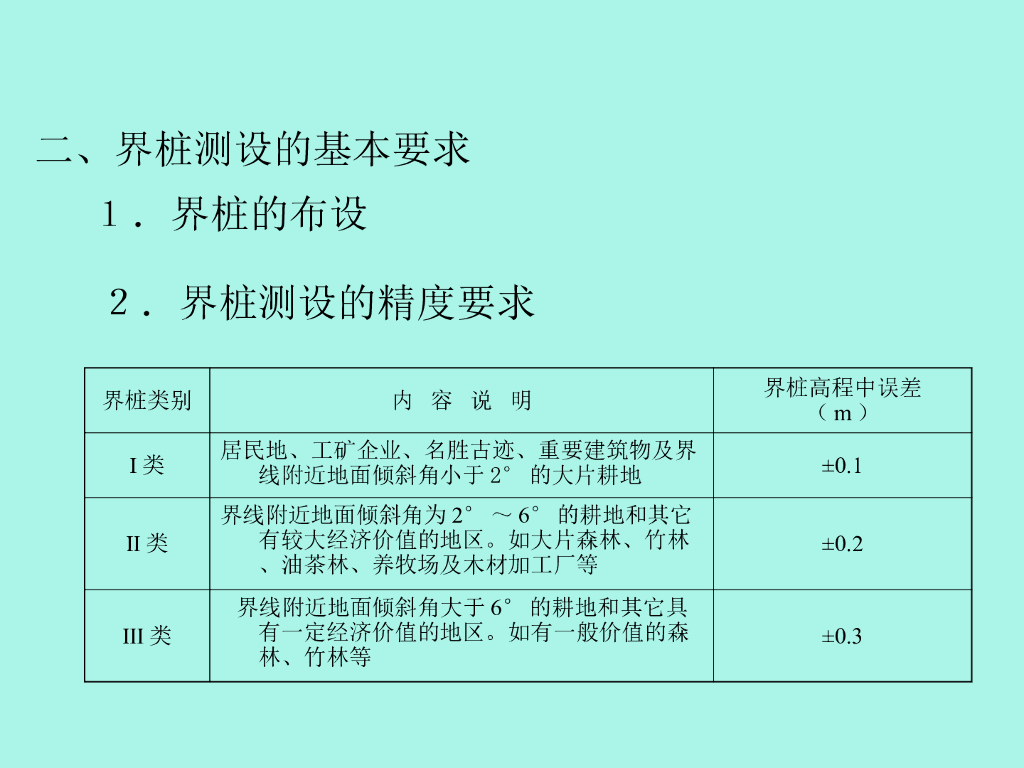 二、界桩测设的基本要求

１．界桩的布设

２．界桩测设的精度要求

| 界桩类别 | 内 容 说 明 | 界桩高程中误差（m） |
|---|---|---|
| I类 | 居民地、工矿企业、名胜古迹、重要建筑物及界线附近地面倾斜角小于2°的大片耕地 | ±0.1 |
| II类 | 界线附近地面倾斜角为2°～6°的耕地和其它有较大经济价值的地区。如大片森林、竹林、油茶林、养牧场及木材加工厂等 | ±0.2 |
| III类 | 界线附近地面倾斜角大于6°的耕地和其它具有一定经济价值的地区。如有一般价值的森林、竹林等 | ±0.3 |